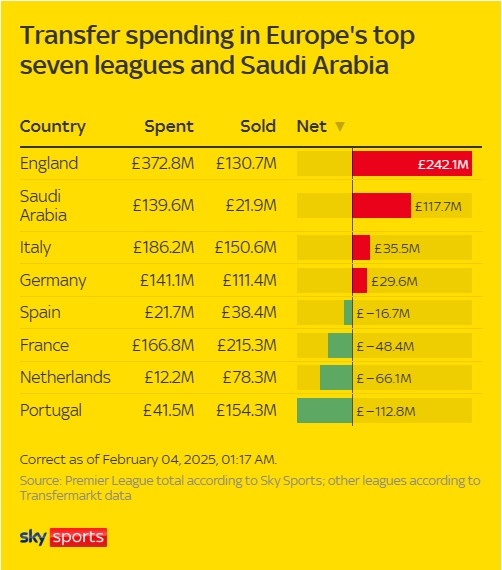 Transfer spending in Europe's top seven leagues and Saudi Arabia

| Country | Spent | Sold | Net ▼ |
|---|---|---|---|
| England | £372.8M | £130.7M | £242.1M |
| Saudi Arabia | £139.6M | £21.9M | £117.7M |
| Italy | £186.2M | £150.6M | £35.5M |
| Germany | £141.1M | £111.4M | £29.6M |
| Spain | £21.7M | £38.4M | £−16.7M |
| France | £166.8M | £215.3M | £−48.4M |
| Netherlands | £12.2M | £78.3M | £−66.1M |
| Portugal | £41.5M | £154.3M | £−112.8M |

Correct as of February 04, 2025, 01:17 AM.

Source: Premier League total according to Sky Sports; other leagues according to Transfermarkt data

sky sports